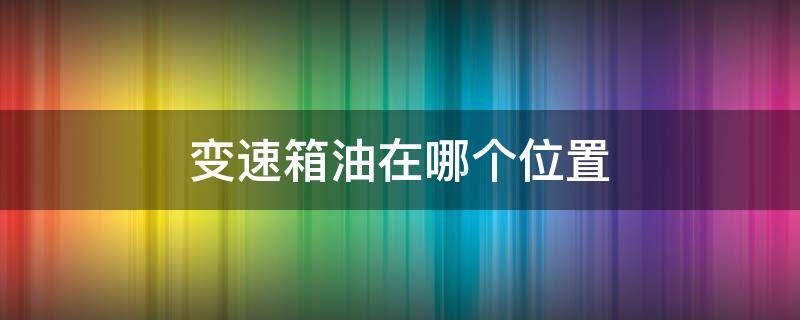 变速箱油在哪个位置